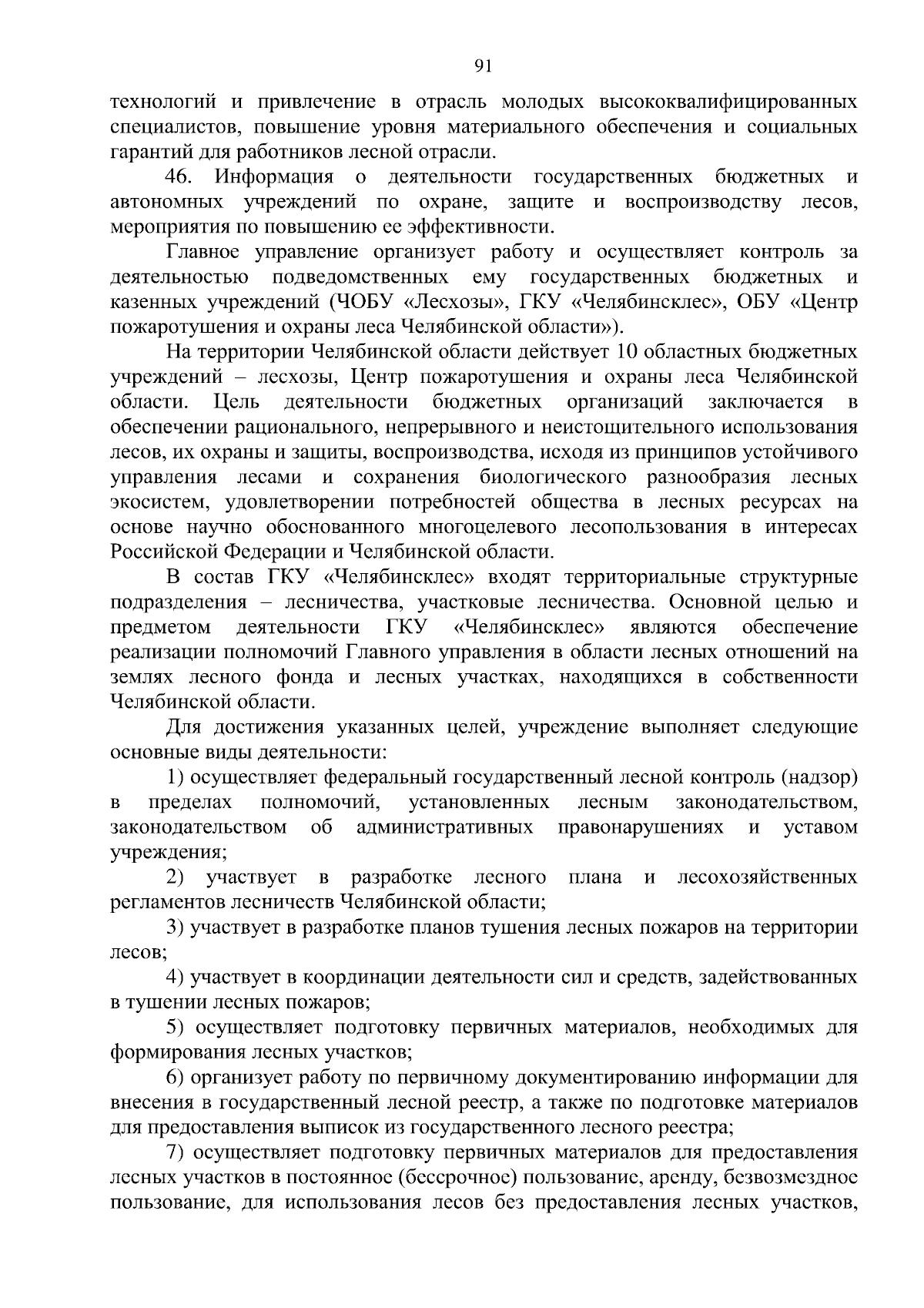 91

технологий и привлечение в отрасль молодых высококвалифицированных специалистов, повышение уровня материального обеспечения и социальных гарантий для работников лесной отрасли.

46. Информация о деятельности государственных бюджетных и автономных учреждений по охране, защите и воспроизводству лесов, мероприятия по повышению ее эффективности.

Главное управление организует работу и осуществляет контроль за деятельностью подведомственных ему государственных бюджетных и казенных учреждений (ЧОБУ «Лесхозы», ГКУ «Челябинсклес», ОБУ «Центр пожаротушения и охраны леса Челябинской области»).

На территории Челябинской области действует 10 областных бюджетных учреждений – лесхозы, Центр пожаротушения и охраны леса Челябинской области. Цель деятельности бюджетных организаций заключается в обеспечении рационального, непрерывного и неистощительного использования лесов, их охраны и защиты, воспроизводства, исходя из принципов устойчивого управления лесами и сохранения биологического разнообразия лесных экосистем, удовлетворении потребностей общества в лесных ресурсах на основе научно обоснованного многоцелевого лесопользования в интересах Российской Федерации и Челябинской области.

В состав ГКУ «Челябинсклес» входят территориальные структурные подразделения – лесничества, участковые лесничества. Основной целью и предметом деятельности ГКУ «Челябинсклес» являются обеспечение реализации полномочий Главного управления в области лесных отношений на землях лесного фонда и лесных участках, находящихся в собственности Челябинской области.

Для достижения указанных целей, учреждение выполняет следующие основные виды деятельности:

1) осуществляет федеральный государственный лесной контроль (надзор) в пределах полномочий, установленных лесным законодательством, законодательством об административных правонарушениях и уставом учреждения;

2) участвует в разработке лесного плана и лесохозяйственных регламентов лесничеств Челябинской области;

3) участвует в разработке планов тушения лесных пожаров на территории лесов;

4) участвует в координации деятельности сил и средств, задействованных в тушении лесных пожаров;

5) осуществляет подготовку первичных материалов, необходимых для формирования лесных участков;

6) организует работу по первичному документированию информации для внесения в государственный лесной реестр, а также по подготовке материалов для предоставления выписок из государственного лесного реестра;

7) осуществляет подготовку первичных материалов для предоставления лесных участков в постоянное (бессрочное) пользование, аренду, безвозмездное пользование, для использования лесов без предоставления лесных участков,